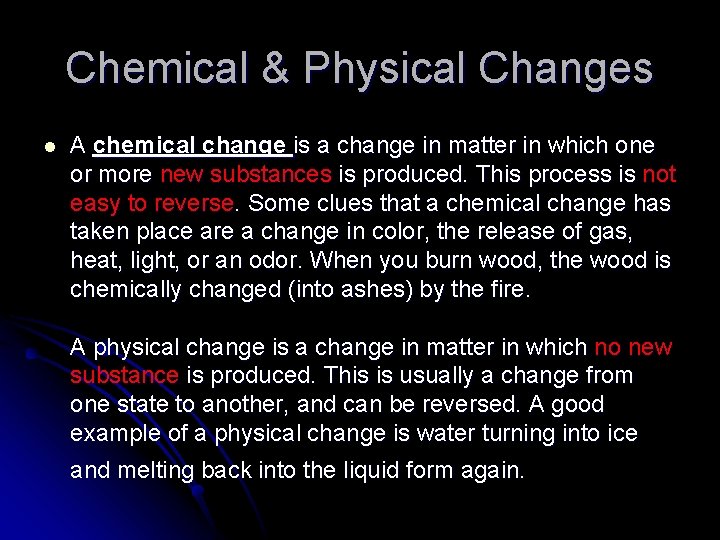 Chemical & Physical Changes

• A chemical change is a change in matter in which one or more new substances is produced. This process is not easy to reverse. Some clues that a chemical change has taken place are a change in color, the release of gas, heat, light, or an odor. When you burn wood, the wood is chemically changed (into ashes) by the fire.

A physical change is a change in matter in which no new substance is produced. This is usually a change from one state to another, and can be reversed. A good example of a physical change is water turning into ice and melting back into the liquid form again.